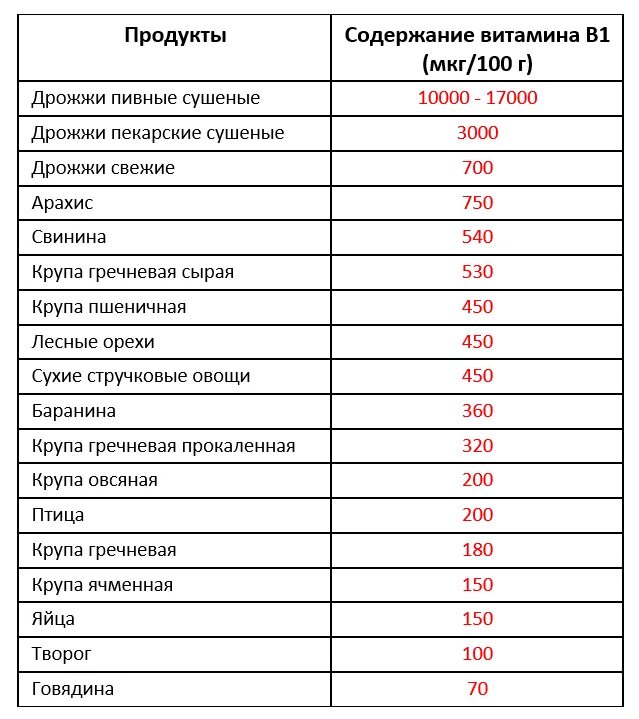 | Продукты | Содержание витамина В1 (мкг/100 г) |
|---|---|
| Дрожжи пивные сушеные | 10000 - 17000 |
| Дрожжи пекарские сушеные | 3000 |
| Дрожжи свежие | 700 |
| Арахис | 750 |
| Свинина | 540 |
| Крупа гречневая сырая | 530 |
| Крупа пшеничная | 450 |
| Лесные орехи | 450 |
| Сухие стручковые овощи | 450 |
| Баранина | 360 |
| Крупа гречневая прокаленная | 320 |
| Крупа овсяная | 200 |
| Птица | 200 |
| Крупа гречневая | 180 |
| Крупа ячменная | 150 |
| Яйца | 150 |
| Творог | 100 |
| Говядина | 70 |